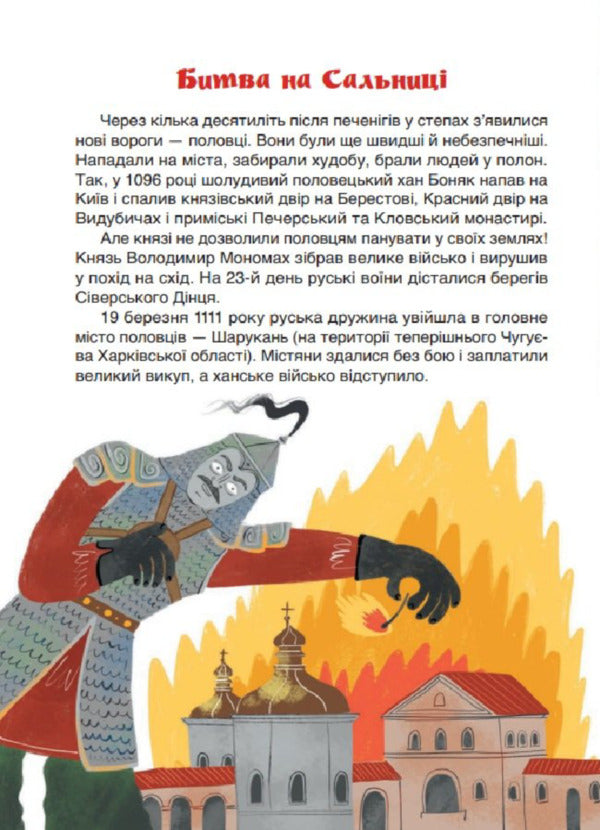 Битва на Сальниці

Через кілька десятиліть після печенігів у степах з'явилися нові вороги — половці. Вони були ще швидші й небезпечніші. Нападали на міста, забирали худобу, брали людей у полон. Так, у 1096 році шолудивий половецький хан Боняк напав на Київ і спалив князівський двір на Берестові, Красний двір на Видубичах і приміські Печерський та Кловський монастирі.

Але князі не дозволили половцям панувати у своїх землях! Князь Володимир Мономах зібрав велике військо і вирушив у похід на схід. На 23-й день руські воїни дісталися берегів Сіверського Дінця.

19 березня 1111 року руська дружина увійшла в головне місто половців — Шарукань (на території теперішнього Чугуєва Харківської області). Містяни здалися без бою і заплатили великий викуп, а ханське військо відступило.